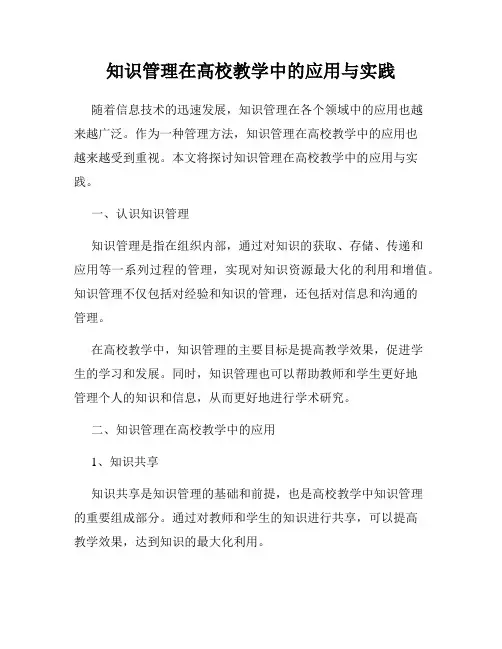 知识管理在高校教学中的应用与实践

随着信息技术的迅速发展，知识管理在各个领域中的应用也越来越广泛。作为一种管理方法，知识管理在高校教学中的应用也越来越受到重视。本文将探讨知识管理在高校教学中的应用与实践。

一、认识知识管理

知识管理是指在组织内部，通过对知识的获取、存储、传递和应用等一系列过程的管理，实现对知识资源最大化的利用和增值。知识管理不仅包括对经验和知识的管理，还包括对信息和沟通的管理。

在高校教学中，知识管理的主要目标是提高教学效果，促进学生的学习和发展。同时，知识管理也可以帮助教师和学生更好地管理个人的知识和信息，从而更好地进行学术研究。

二、知识管理在高校教学中的应用

1、知识共享

知识共享是知识管理的基础和前提，也是高校教学中知识管理的重要组成部分。通过对教师和学生的知识进行共享，可以提高教学效果，达到知识的最大化利用。